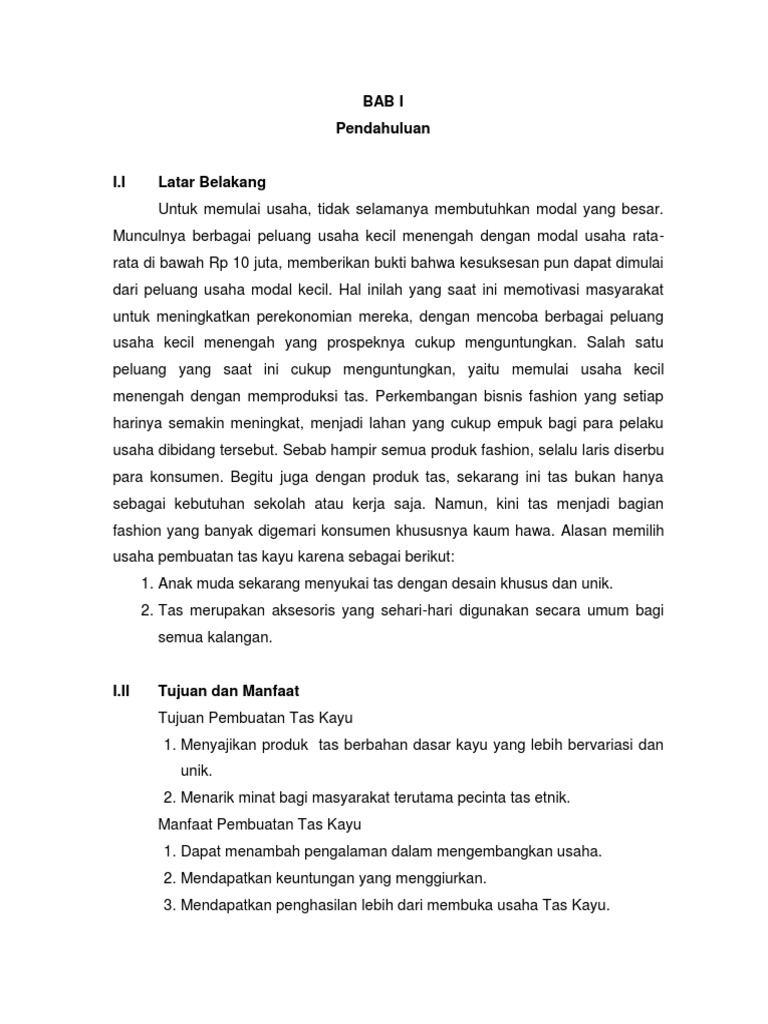 BAB I
Pendahuluan

I.I Latar Belakang

Untuk memulai usaha, tidak selamanya membutuhkan modal yang besar. Munculnya berbagai peluang usaha kecil menengah dengan modal usaha rata-rata di bawah Rp 10 juta, memberikan bukti bahwa kesuksesan pun dapat dimulai dari peluang usaha modal kecil. Hal inilah yang saat ini memotivasi masyarakat untuk meningkatkan perekonomian mereka, dengan mencoba berbagai peluang usaha kecil menengah yang prospeknya cukup menguntungkan. Salah satu peluang yang saat ini cukup menguntungkan, yaitu memulai usaha kecil menengah dengan memproduksi tas. Perkembangan bisnis fashion yang setiap harinya semakin meningkat, menjadi lahan yang cukup empuk bagi para pelaku usaha dibidang tersebut. Sebab hampir semua produk fashion, selalu laris diserbu para konsumen. Begitu juga dengan produk tas, sekarang ini tas bukan hanya sebagai kebutuhan sekolah atau kerja saja. Namun, kini tas menjadi bagian fashion yang banyak digemari konsumen khususnya kaum hawa. Alasan memilih usaha pembuatan tas kayu karena sebagai berikut:
1. Anak muda sekarang menyukai tas dengan desain khusus dan unik.
2. Tas merupakan aksesoris yang sehari-hari digunakan secara umum bagi semua kalangan.

I.II Tujuan dan Manfaat

Tujuan Pembuatan Tas Kayu
1. Menyajikan produk tas berbahan dasar kayu yang lebih bervariasi dan unik.
2. Menarik minat bagi masyarakat terutama pecinta tas etnik.

Manfaat Pembuatan Tas Kayu
1. Dapat menambah pengalaman dalam mengembangkan usaha.
2. Mendapatkan keuntungan yang menggiurkan.
3. Mendapatkan penghasilan lebih dari membuka usaha Tas Kayu.